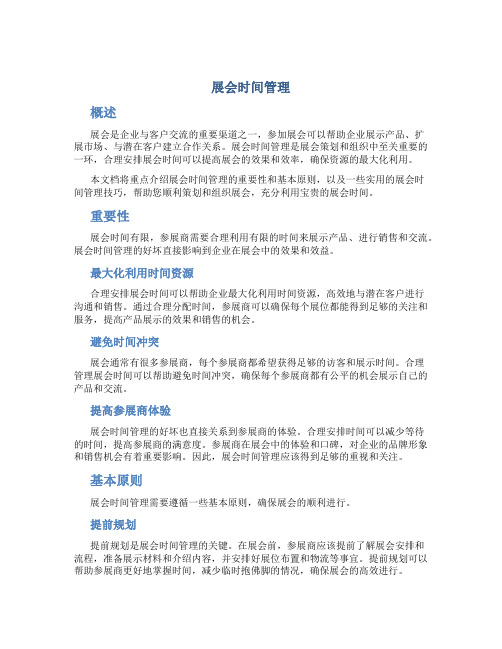 展会时间管理

概述

展会是企业与客户交流的重要渠道之一，参加展会可以帮助企业展示产品、扩展市场、与潜在客户建立合作关系。展会时间管理是展会策划和组织中至关重要的一环，合理安排展会时间可以提高展会的效果和效率，确保资源的最大化利用。

本文档将重点介绍展会时间管理的重要性和基本原则，以及一些实用的展会时间管理技巧，帮助您顺利策划和组织展会，充分利用宝贵的展会时间。

重要性

展会时间有限，参展商需要合理利用有限的时间来展示产品、进行销售和交流。展会时间管理的好坏直接影响到企业在展会中的效果和效益。

最大化利用时间资源

合理安排展会时间可以帮助企业最大化利用时间资源，高效地与潜在客户进行沟通和销售。通过合理分配时间，参展商可以确保每个展位都能得到足够的关注和服务，提高产品展示的效果和销售的机会。

避免时间冲突

展会通常有很多参展商，每个参展商都希望获得足够的访客和展示时间。合理管理展会时间可以帮助避免时间冲突，确保每个参展商都有公平的机会展示自己的产品和交流。

提高参展商体验

展会时间管理的好坏也直接关系到参展商的体验。合理安排时间可以减少等待的时间，提高参展商的满意度。参展商在展会中的体验和口碑，对企业的品牌形象和销售机会有着重要影响。因此，展会时间管理应该得到足够的重视和关注。

基本原则

展会时间管理需要遵循一些基本原则，确保展会的顺利进行。

提前规划

提前规划是展会时间管理的关键。在展会前，参展商应该提前了解展会安排和流程，准备展示材料和介绍内容，并安排好展位布置和物流等事宜。提前规划可以帮助参展商更好地掌握时间，减少临时抱佛脚的情况，确保展会的高效进行。